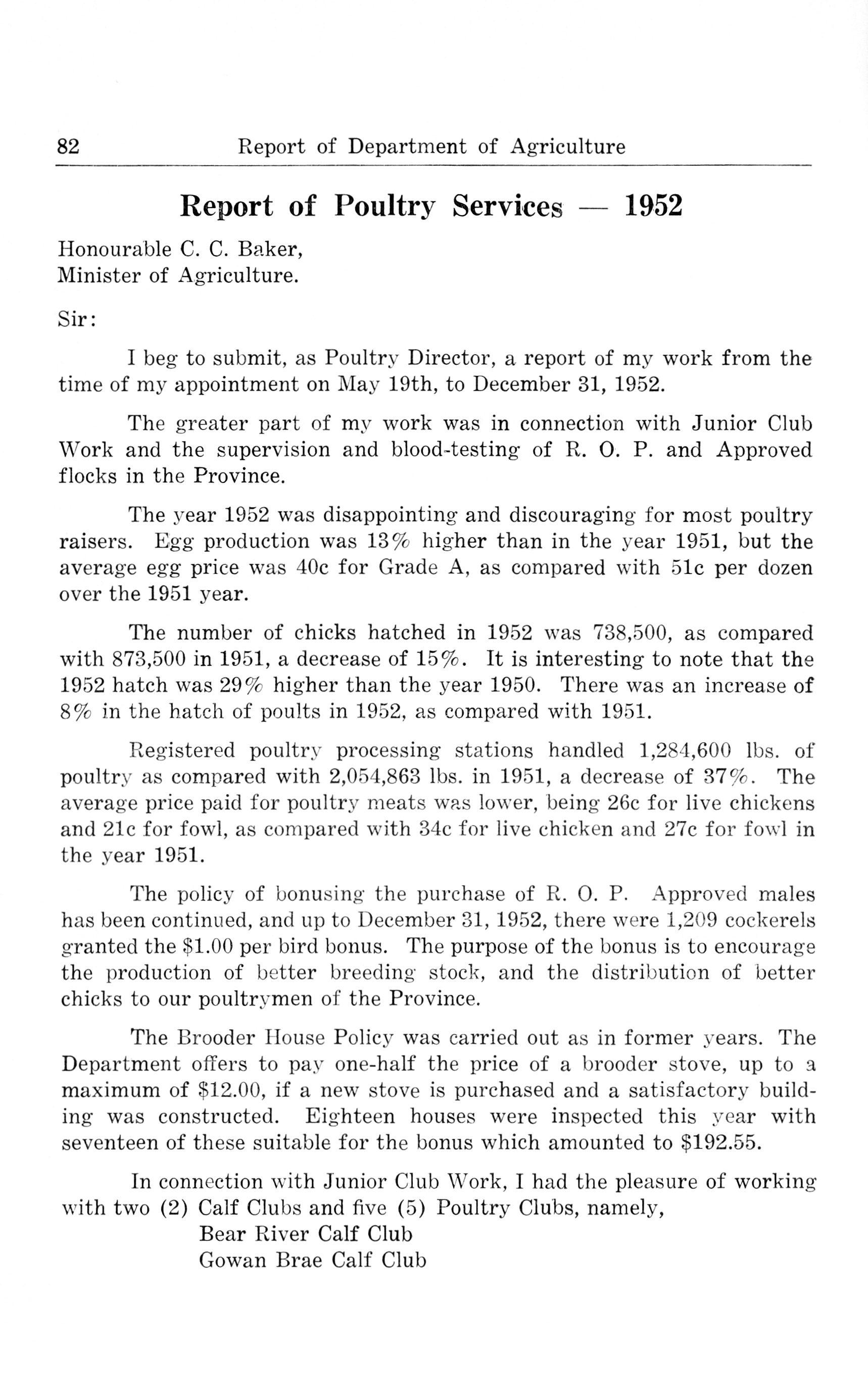 82 Report of Department of Agriculture

Report of Poultry Services — 1952

Honourable C. C. Baker,
Minister of Agriculture.

Sir:

I beg to submit, as Poultry Director, a report of my work from the time of my appointment on May 19th, to December 31, 1952.

The greater part of my work was in connection with Junior Club Work and the supervision and blood-testing of R. O. P. and Approved flocks in the Province.

The year 1952 was disappointing and discouraging for most poultry raisers. Egg production was 13% higher than in the year 1951, but the average egg price was 40c for Grade A, as compared with 51c per dozen over the 1951 year.

The number of chicks hatched in 1952 was 738,500, as compared with 873,500 in 1951, a decrease of 15%. It is interesting to note that the 1952 hatch was 29% higher than the year 1950. There was an increase of 8% in the hatch of poults in 1952, as compared with 1951.

Registered poultry processing stations handled 1,284,600 lbs. of poultry as compared with 2,054,863 lbs. in 1951, a decrease of 37%. The average price paid for poultry meats was lower, being 26c for live chickens and 21c for fowl, as compared with 34c for live chicken and 27c for fowl in the year 1951.

The policy of bonusing the purchase of R. O. P. Approved males has been continued, and up to December 31, 1952, there were 1,209 cockerels granted the \$1.00 per bird bonus. The purpose of the bonus is to encourage the production of better breeding stock, and the distribution of better chicks to our poultrymen of the Province.

The Brooder House Policy was carried out as in former years. The Department offers to pay one-half the price of a brooder stove, up to a maximum of \$12.00, if a new stove is purchased and a satisfactory building was constructed. Eighteen houses were inspected this year with seventeen of these suitable for the bonus which amounted to \$192.55.

In connection with Junior Club Work, I had the pleasure of working with two (2) Calf Clubs and five (5) Poultry Clubs, namely,
Bear River Calf Club
Gowan Brae Calf Club